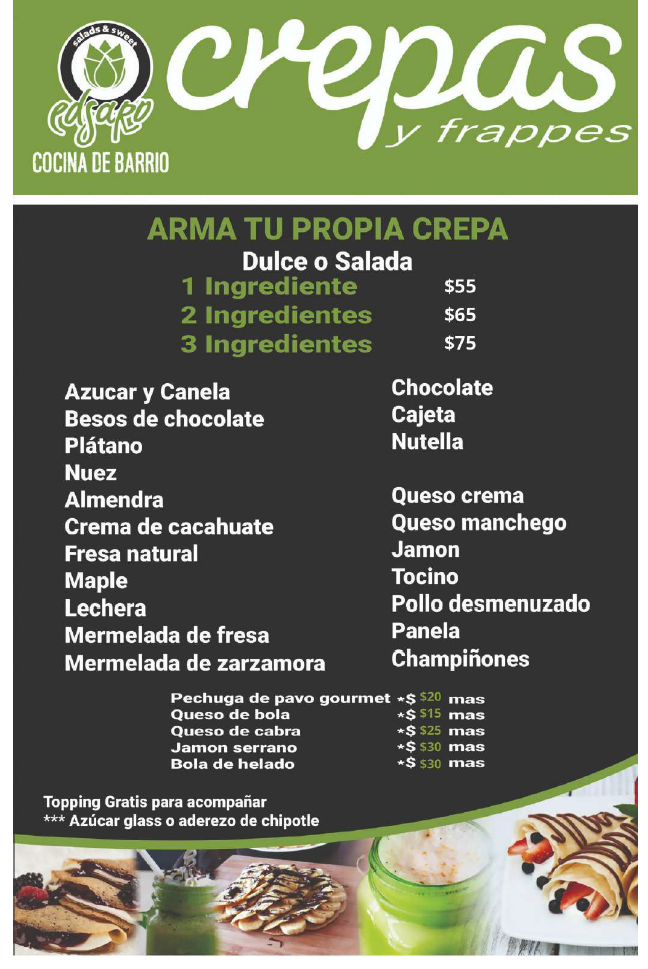 salads & sweet
edsaro
COCINA DE BARRIO

crepas
y frappes

ARMA TU PROPIA CREPA
Dulce o Salada

1 Ingrediente $55
2 Ingredientes $65
3 Ingredientes $75

Azucar y Canela
Besos de chocolate
Plátano
Nuez
Almendra
Crema de cacahuate
Fresa natural
Maple
Lechera
Mermelada de fresa
Mermelada de zarzamora

Chocolate
Cajeta
Nutella

Queso crema
Queso manchego
Jamon
Tocino
Pollo desmenuzado
Panela
Champiñones

Pechuga de pavo gourmet *$ $20 mas
Queso de bola *$ $15 mas
Queso de cabra *$ $25 mas
Jamon serrano *$ $30 mas
Bola de helado *$ $30 mas

Topping Gratis para acompañar
*** Azúcar glass o aderezo de chipotle